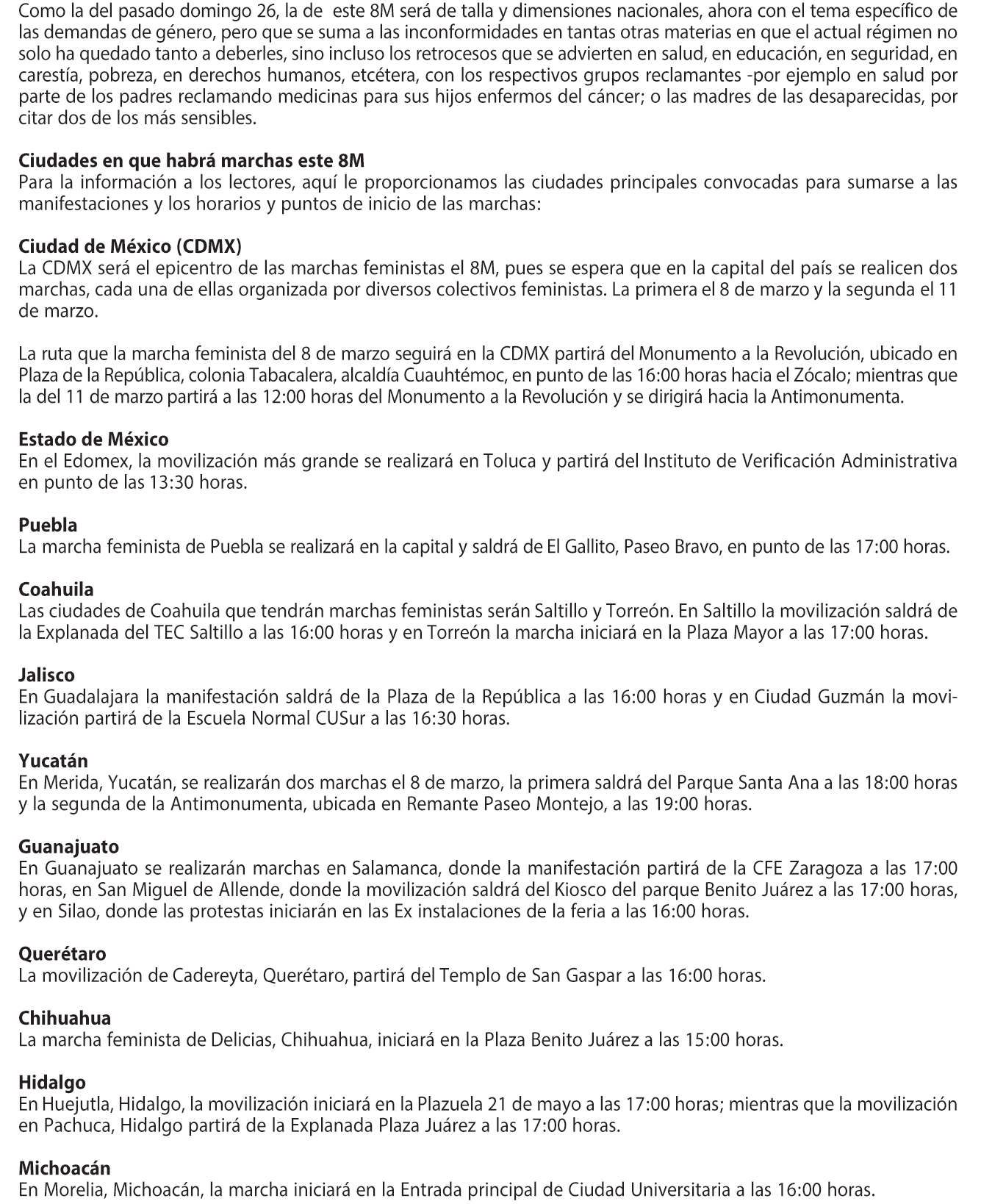 Como la del pasado domingo 26, la de este 8M será de talla y dimensiones nacionales, ahora con el tema específico de las demandas de género, pero que se suma a las inconformidades en tantas otras materias en que el actual régimen no solo ha quedado tanto a deberles, sino incluso los retrocesos que se advierten en salud, en educación, en seguridad, en carestía, pobreza, en derechos humanos, etcétera, con los respectivos grupos reclamantes -por ejemplo en salud por parte de los padres reclamando medicinas para sus hijos enfermos del cáncer; o las madres de las desaparecidas, por citar dos de los más sensibles.

Ciudades en que habrá marchas este 8M
Para la información a los lectores, aquí le proporcionamos las ciudades principales convocadas para sumarse a las manifestaciones y los horarios y puntos de inicio de las marchas:

Ciudad de México (CDMX)
La CDMX será el epicentro de las marchas feministas el 8M, pues se espera que en la capital del país se realicen dos marchas, cada una de ellas organizada por diversos colectivos feministas. La primera el 8 de marzo y la segunda el 11 de marzo.

La ruta que la marcha feminista del 8 de marzo seguirá en la CDMX partirá del Monumento a la Revolución, ubicado en Plaza de la República, colonia Tabacalera, alcaldía Cuauhtémoc, en punto de las 16:00 horas hacia el Zócalo; mientras que la del 11 de marzo partirá a las 12:00 horas del Monumento a la Revolución y se dirigirá hacia la Antimonumenta.

Estado de México
En el Edomex, la movilización más grande se realizará en Toluca y partirá del Instituto de Verificación Administrativa en punto de las 13:30 horas.

Puebla
La marcha feminista de Puebla se realizará en la capital y saldrá de El Gallito, Paseo Bravo, en punto de las 17:00 horas.

Coahuila
Las ciudades de Coahuila que tendrán marchas feministas serán Saltillo y Torreón. En Saltillo la movilización saldrá de la Explanada del TEC Saltillo a las 16:00 horas y en Torreón la marcha iniciará en la Plaza Mayor a las 17:00 horas.

Jalisco
En Guadalajara la manifestación saldrá de la Plaza de la República a las 16:00 horas y en Ciudad Guzmán la movilización partirá de la Escuela Normal CUSur a las 16:30 horas.

Yucatán
En Merida, Yucatán, se realizarán dos marchas el 8 de marzo, la primera saldrá del Parque Santa Ana a las 18:00 horas y la segunda de la Antimonumenta, ubicada en Remante Paseo Montejo, a las 19:00 horas.

Guanajuato
En Guanajuato se realizarán marchas en Salamanca, donde la manifestación partirá de la CFE Zaragoza a las 17:00 horas, en San Miguel de Allende, donde la movilización saldrá del Kiosco del parque Benito Juárez a las 17:00 horas, y en Silao, donde las protestas iniciarán en las Ex instalaciones de la feria a las 16:00 horas.

Querétaro
La movilización de Cadereyta, Querétaro, partirá del Templo de San Gaspar a las 16:00 horas.

Chihuahua
La marcha feminista de Delicias, Chihuahua, iniciará en la Plaza Benito Juárez a las 15:00 horas.

Hidalgo
En Huejutla, Hidalgo, la movilización iniciará en la Plazuela 21 de mayo a las 17:00 horas; mientras que la movilización en Pachuca, Hidalgo partirá de la Explanada Plaza Juárez a las 17:00 horas.

Michoacán
En Morelia, Michoacán, la marcha iniciará en la Entrada principal de Ciudad Universitaria a las 16:00 horas.